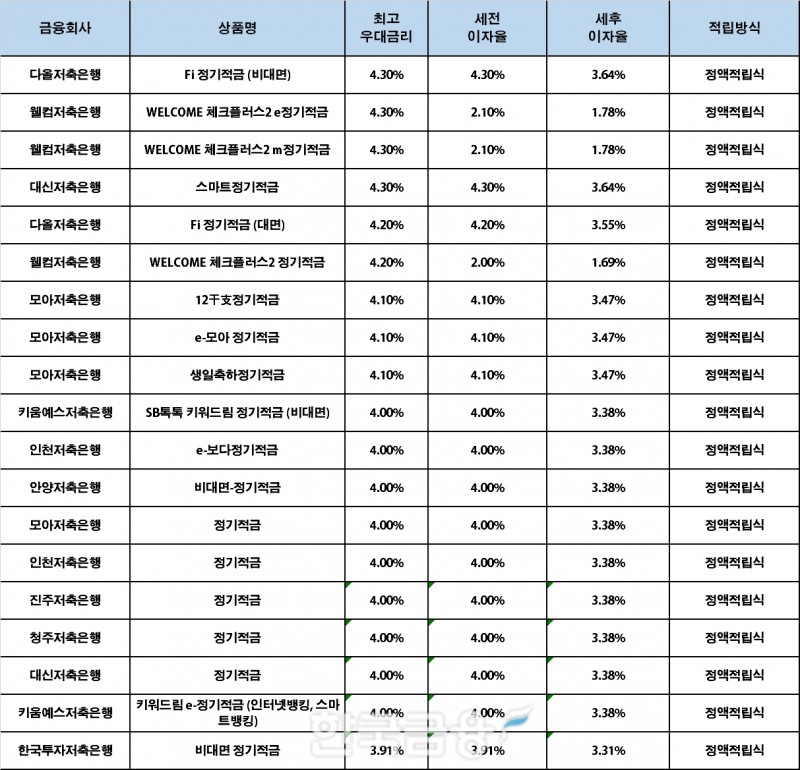 | 금융회사 | 상품명 | 최고 우대금리 | 세전 이자율 | 세후 이자율 | 적립방식 |
|---|---|---|---|---|---|
| 다올저축은행 | Fi 정기적금 (비대면) | 4.30% | 4.30% | 3.64% | 정액적립식 |
| 웰컴저축은행 | WELCOME 체크플러스2 e정기적금 | 4.30% | 2.10% | 1.78% | 정액적립식 |
| 웰컴저축은행 | WELCOME 체크플러스2 m정기적금 | 4.30% | 2.10% | 1.78% | 정액적립식 |
| 대신저축은행 | 스마트정기적금 | 4.30% | 4.30% | 3.64% | 정액적립식 |
| 다올저축은행 | Fi 정기적금 (대면) | 4.20% | 4.20% | 3.55% | 정액적립식 |
| 웰컴저축은행 | WELCOME 체크플러스2 정기적금 | 4.20% | 2.00% | 1.69% | 정액적립식 |
| 모아저축은행 | 12干支정기적금 | 4.10% | 4.10% | 3.47% | 정액적립식 |
| 모아저축은행 | e-모아 정기적금 | 4.10% | 4.10% | 3.47% | 정액적립식 |
| 모아저축은행 | 생일축하정기적금 | 4.10% | 4.10% | 3.47% | 정액적립식 |
| 키움예스저축은행 | SB톡톡 키워드림 정기적금 (비대면) | 4.00% | 4.00% | 3.38% | 정액적립식 |
| 인천저축은행 | e-보다정기적금 | 4.00% | 4.00% | 3.38% | 정액적립식 |
| 안양저축은행 | 비대면-정기적금 | 4.00% | 4.00% | 3.38% | 정액적립식 |
| 모아저축은행 | 정기적금 | 4.00% | 4.00% | 3.38% | 정액적립식 |
| 인천저축은행 | 정기적금 | 4.00% | 4.00% | 3.38% | 정액적립식 |
| 진주저축은행 | 정기적금 | 4.00% | 4.00% | 3.38% | 정액적립식 |
| 청주저축은행 | 정기적금 | 4.00% | 4.00% | 3.38% | 정액적립식 |
| 대신저축은행 | 정기적금 | 4.00% | 4.00% | 3.38% | 정액적립식 |
| 키움예스저축은행 | 키워드림 e-정기적금 (인터넷뱅킹, 스마트뱅킹) | 4.00% | 4.00% | 3.38% | 정액적립식 |
| 한국투자저축은행 | 비대면 정기적금 | 3.91% | 3.91% | 3.31% | 정액적립식 |

한국금융